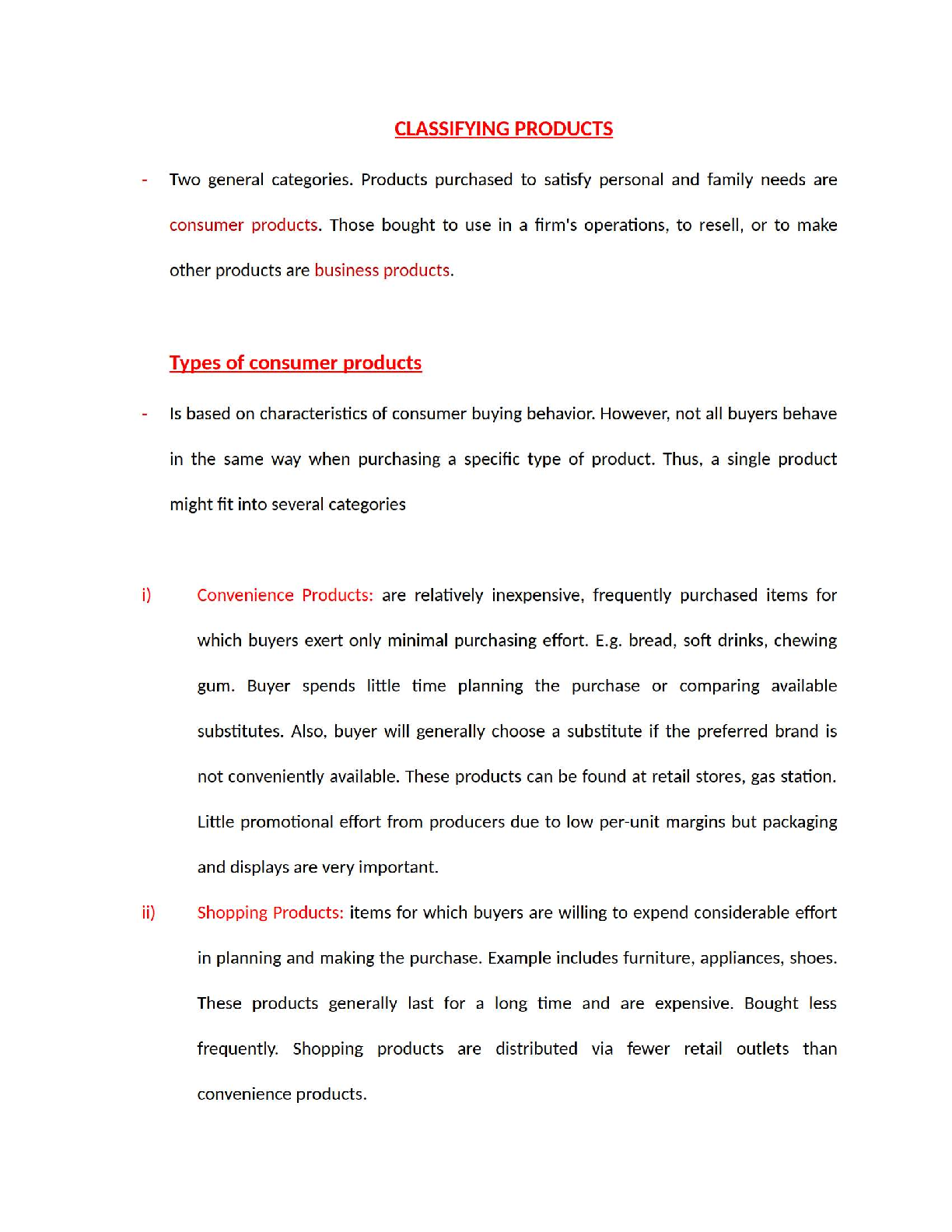 CLASSIFYING PRODUCTS

- Two general categories. Products purchased to satisfy personal and family needs are consumer products. Those bought to use in a firm's operations, to resell, or to make other products are business products.

Types of consumer products

- Is based on characteristics of consumer buying behavior. However, not all buyers behave in the same way when purchasing a specific type of product. Thus, a single product might fit into several categories

i) Convenience Products: are relatively inexpensive, frequently purchased items for which buyers exert only minimal purchasing effort. E.g. bread, soft drinks, chewing gum. Buyer spends little time planning the purchase or comparing available substitutes. Also, buyer will generally choose a substitute if the preferred brand is not conveniently available. These products can be found at retail stores, gas station. Little promotional effort from producers due to low per-unit margins but packaging and displays are very important.

ii) Shopping Products: items for which buyers are willing to expend considerable effort in planning and making the purchase. Example includes furniture, appliances, shoes. These products generally last for a long time and are expensive. Bought less frequently. Shopping products are distributed via fewer retail outlets than convenience products.